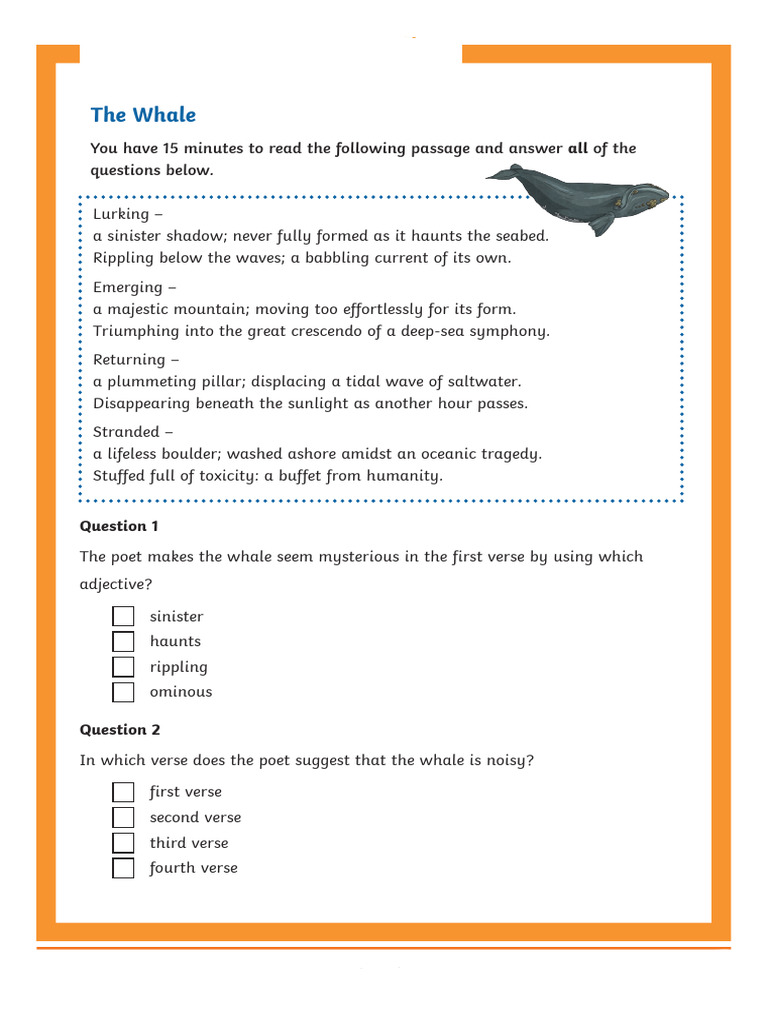 The Whale

You have 15 minutes to read the following passage and answer all of the questions below.

Lurking –
a sinister shadow; never fully formed as it haunts the seabed.
Rippling below the waves; a babbling current of its own.

Emerging –
a majestic mountain; moving too effortlessly for its form.
Triumphing into the great crescendo of a deep-sea symphony.

Returning –
a plummeting pillar; displacing a tidal wave of saltwater.
Disappearing beneath the sunlight as another hour passes.

Stranded –
a lifeless boulder; washed ashore amidst an oceanic tragedy.
Stuffed full of toxicity: a buffet from humanity.

Question 1

The poet makes the whale seem mysterious in the first verse by using which adjective?

sinister
haunts
rippling
ominous

Question 2

In which verse does the poet suggest that the whale is noisy?

first verse
second verse
third verse
fourth verse